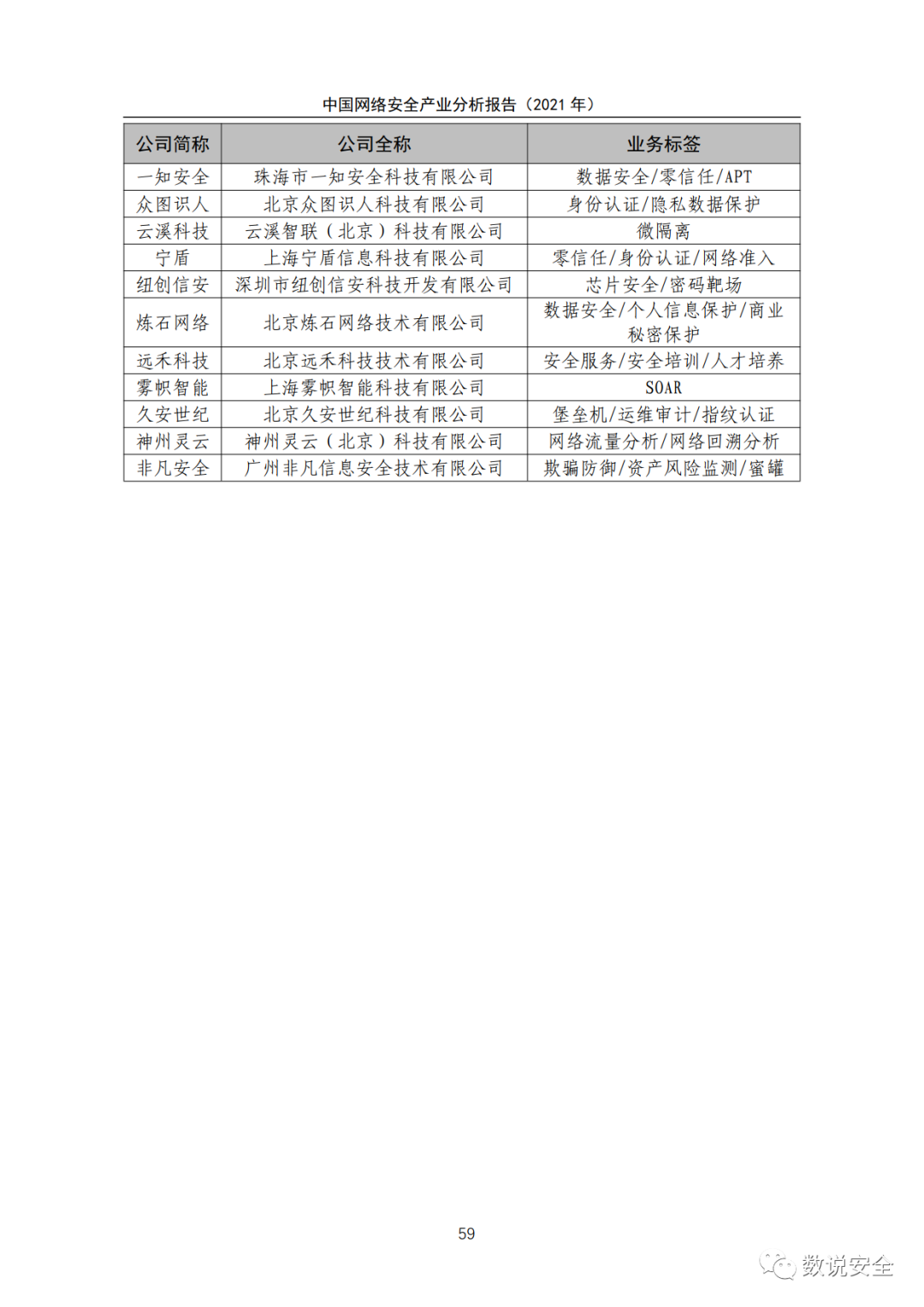 中国网络安全产业分析报告（2021 年）

| 公司简称 | 公司全称 | 业务标签 |
|---|---|---|
| 一知安全 | 珠海市一知安全科技有限公司 | 数据安全/零信任/APT |
| 众图识人 | 北京众图识人科技有限公司 | 身份认证/隐私数据保护 |
| 云溪科技 | 云溪智联（北京）科技有限公司 | 微隔离 |
| 宁盾 | 上海宁盾信息科技有限公司 | 零信任/身份认证/网络准入 |
| 纽创信安 | 深圳市纽创信安科技开发有限公司 | 芯片安全/密码靶场 |
| 炼石网络 | 北京炼石网络技术有限公司 | 数据安全/个人信息保护/商业秘密保护 |
| 远禾科技 | 北京远禾科技技术有限公司 | 安全服务/安全培训/人才培养 |
| 雾帜智能 | 上海雾帜智能科技有限公司 | SOAR |
| 久安世纪 | 北京久安世纪科技有限公司 | 堡垒机/运维审计/指纹认证 |
| 神州灵云 | 神州灵云（北京）科技有限公司 | 网络流量分析/网络回溯分析 |
| 非凡安全 | 广州非凡信息安全技术有限公司 | 欺骗防御/资产风险监测/蜜罐 |

59

数说安全